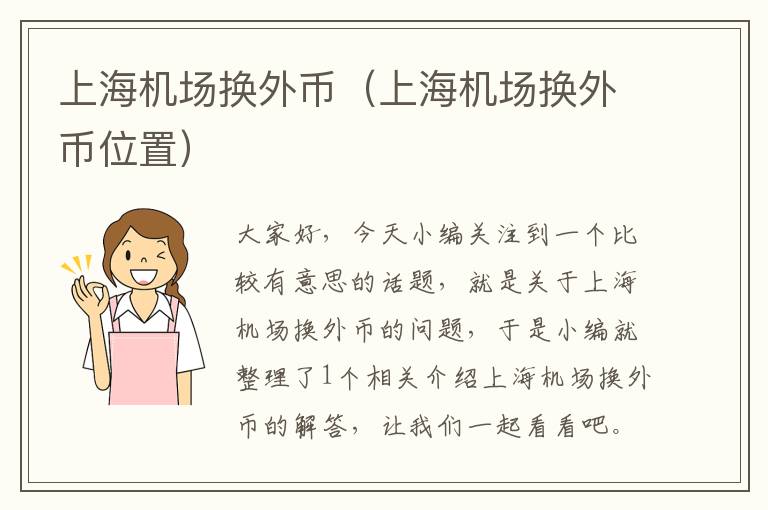 上海机场换外币（上海机场换外币位置）

大家好，今天小编关注到一个比较有意思的话题，就是关于上海机场换外币的问题，于是小编就整理了1个相关介绍上海机场换外币的解答，让我们一起看看吧。